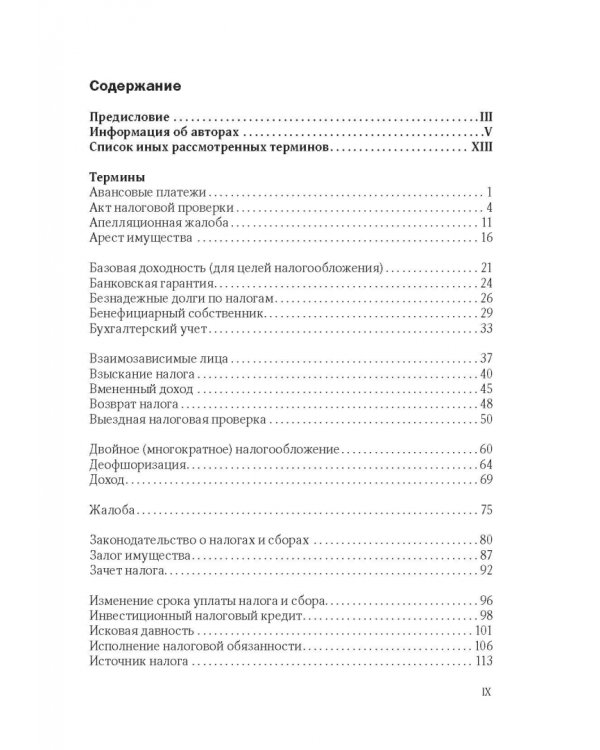 Содержание

Предисловие III
Информация об авторах V
Список иных рассмотренных терминов XIII

Термины
Авансовые платежи 1
Акт налоговой проверки 4
Апелляционная жалоба 11
Арест имущества 16

Базовая доходность (для целей налогообложения) 21
Банковская гарантия 24
Безнадежные долги по налогам 26
Бенефициарный собственник 29
Бухгалтерский учет 33

Взаимозависимые лица 37
Взыскание налога 40
Вмененный доход 45
Возврат налога 48
Выездная налоговая проверка 50

Двойное (многократное) налогообложение 60
Деофшоризация 64
Доход 69

Жалоба 75

Законодательство о налогах и сборах 80
Залог имущества 87
Зачет налога 92

Изменение срока уплаты налога и сбора 96
Инвестиционный налоговый кредит 98
Исковая давность 101
Исполнение налоговой обязанности 106
Источник налога 113

IX